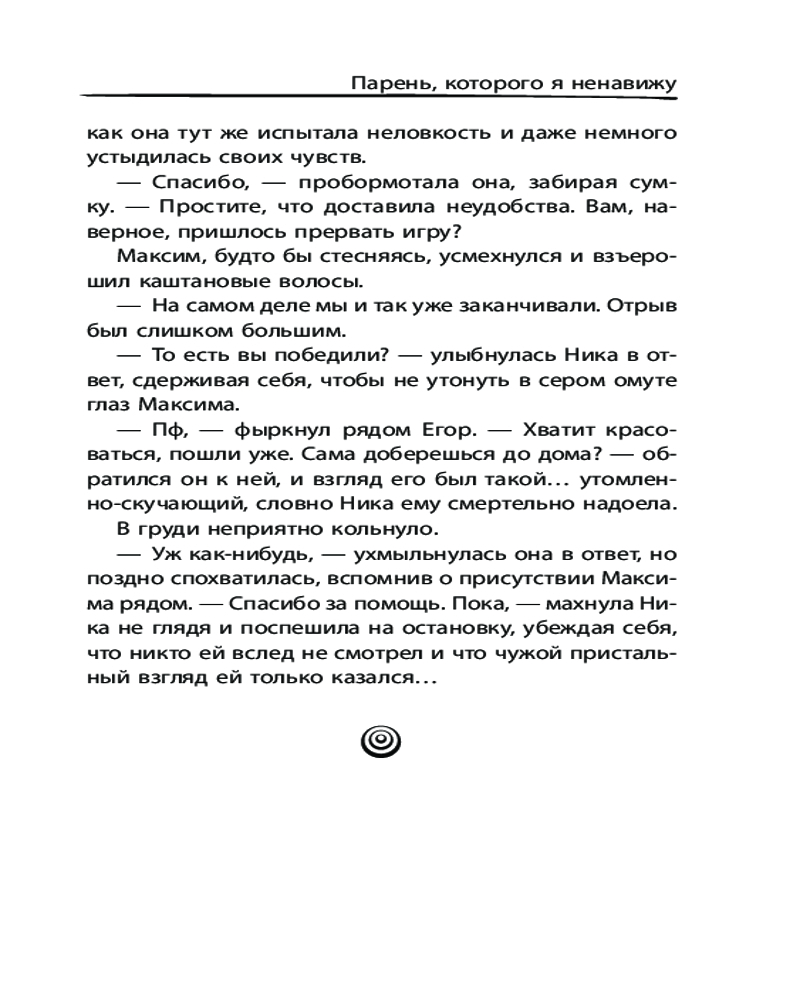 Парень, которого я ненавижу

как она тут же испытала неловкость и даже немного устыдилась своих чувств.

— Спасибо, — пробормотала она, забирая сумку. — Простите, что доставила неудобства. Вам, наверное, пришлось прервать игру?

Максим, будто бы стесняясь, усмехнулся и взъерошил каштановые волосы.

— На самом деле мы и так уже заканчивали. Отрыв был слишком большим.

— То есть вы победили? — улыбнулась Ника в ответ, сдерживая себя, чтобы не утонуть в сером омуте глаз Максима.

— Пф, — фыркнул рядом Егор. — Хватит красоваться, пошли уже. Сама доберешься до дома? — обратился он к ней, и взгляд его был такой... утомленно-скучающий, словно Ника ему смертельно надоела.

В груди неприятно кольнуло.

— Уж как-нибудь, — ухмыльнулась она в ответ, но поздно спохватилась, вспомнив о присутствии Максима рядом. — Спасибо за помощь. Пока, — махнула Ника не глядя и поспешила на остановку, убеждая себя, что никто ей вслед не смотрел и что чужой пристальный взгляд ей только казался...